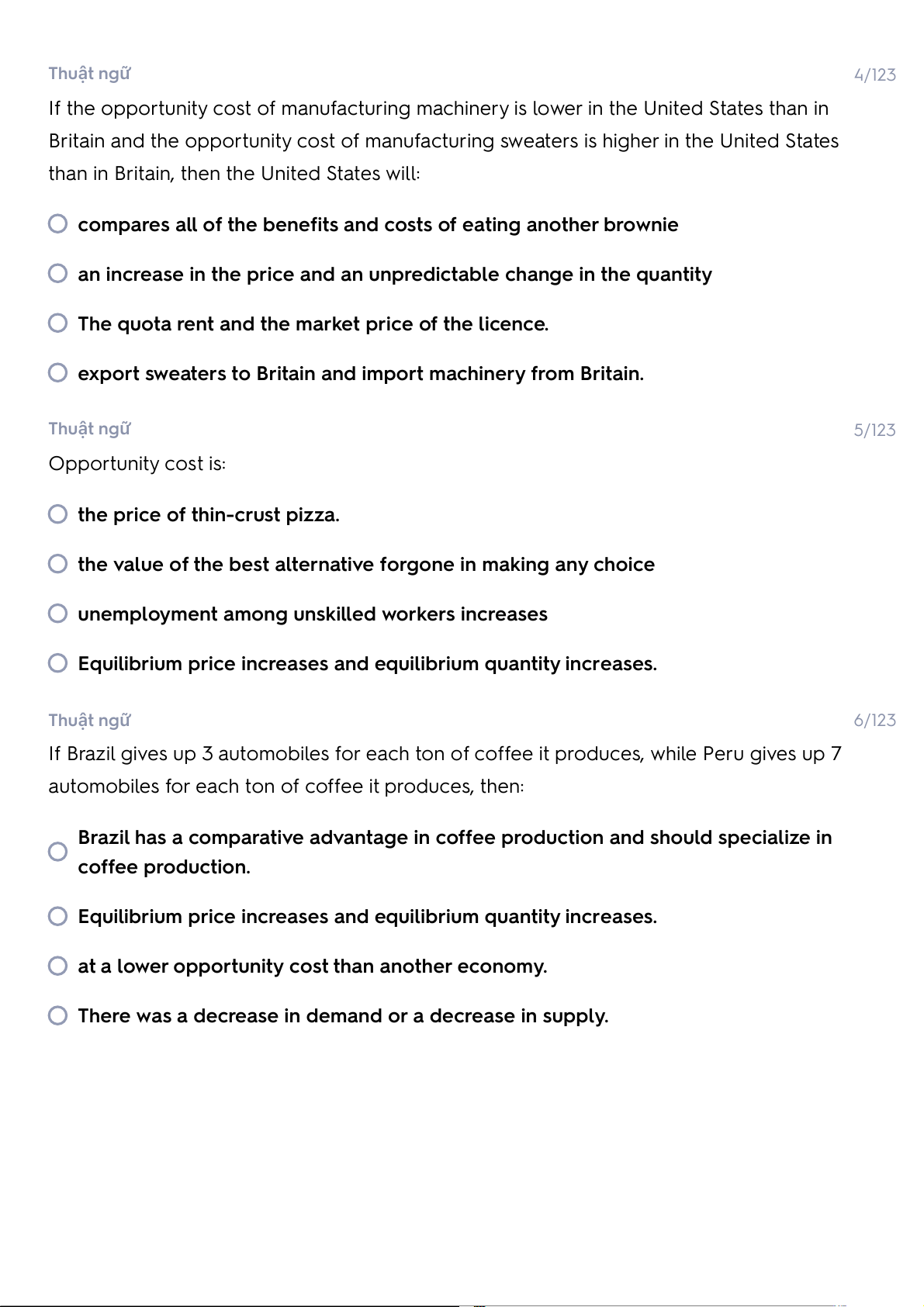 Thuật ngữ 4/123

If the opportunity cost of manufacturing machinery is lower in the United States than in Britain and the opportunity cost of manufacturing sweaters is higher in the United States than in Britain, then the United States will:

compares all of the benefits and costs of eating another brownie

an increase in the price and an unpredictable change in the quantity

The quota rent and the market price of the licence.

export sweaters to Britain and import machinery from Britain.

Thuật ngữ 5/123

Opportunity cost is:

the price of thin-crust pizza.

the value of the best alternative forgone in making any choice

unemployment among unskilled workers increases

Equilibrium price increases and equilibrium quantity increases.

Thuật ngữ 6/123

If Brazil gives up 3 automobiles for each ton of coffee it produces, while Peru gives up 7 automobiles for each ton of coffee it produces, then:

Brazil has a comparative advantage in coffee production and should specialize in coffee production.

Equilibrium price increases and equilibrium quantity increases.

at a lower opportunity cost than another economy.

There was a decrease in demand or a decrease in supply.